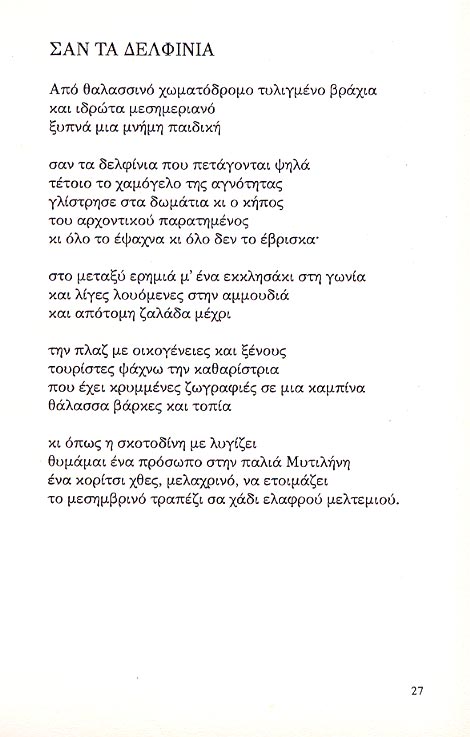 ΣΑΝ ΤΑ ΔΕΛΦΙΝΙΑ

Από θαλασσινό χωματόδρομο τυλιγμένο βράχια
και ιδρώτα μεσημεριανό
ξυπνά μια μνήμη παιδική

σαν τα δελφίνια που πετάγονται ψηλά
τέτοιο το χαμόγελο της αγνότητας
γλίστρησε στα δωμάτια κι ο κήπος
του αρχοντικού παρατημένος
κι όλο το έψαχνα κι όλο δεν το έβρισκα·

στο μεταξύ ερημιά μ' ένα εκκλησάκι στη γωνία
και λίγες λουόμενες στην αμμουδιά
και απότομη ζαλάδα μέχρι

την πλαζ με οικογένειες και ξένους
τουρίστες ψάχνω την καθαρίστρια
που έχει κρυμμένες ζωγραφιές σε μια καμπίνα
θάλασσα βάρκες και τοπία

κι όπως η σκοτοδίνη με λυγίζει
θυμάμαι ένα πρόσωπο στην παλιά Μυτιλήνη
ένα κορίτσι χθες, μελαχρινό, να ετοιμάζει
το μεσημβρινό τραπέζι σα χάδι ελαφρού μελτεμιού.

27